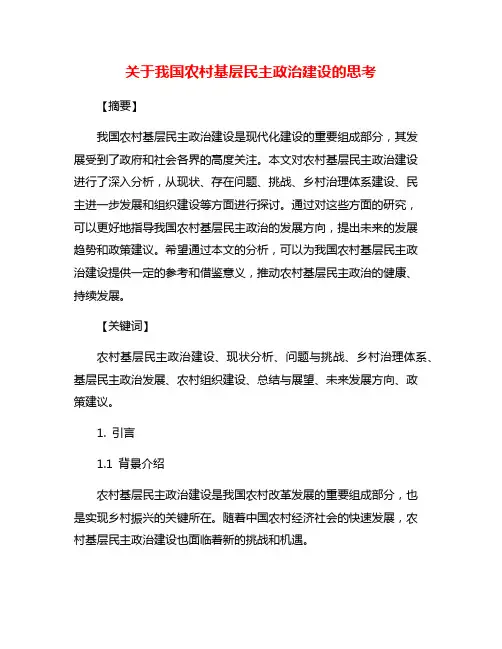 关于我国农村基层民主政治建设的思考

【摘要】

我国农村基层民主政治建设是现代化建设的重要组成部分，其发展受到了政府和社会各界的高度关注。本文对农村基层民主政治建设进行了深入分析，从现状、存在问题、挑战、乡村治理体系建设、民主进一步发展和组织建设等方面进行探讨。通过对这些方面的研究，可以更好地指导我国农村基层民主政治的发展方向，提出未来的发展趋势和政策建议。希望通过本文的分析，可以为我国农村基层民主政治建设提供一定的参考和借鉴意义，推动农村基层民主政治的健康、持续发展。

【关键词】

农村基层民主政治建设、现状分析、问题与挑战、乡村治理体系、基层民主政治发展、农村组织建设、总结与展望、未来发展方向、政策建议。

1. 引言

1.1 背景介绍

农村基层民主政治建设是我国农村改革发展的重要组成部分，也是实现乡村振兴的关键所在。随着中国农村经济社会的快速发展，农村基层民主政治建设也面临着新的挑战和机遇。